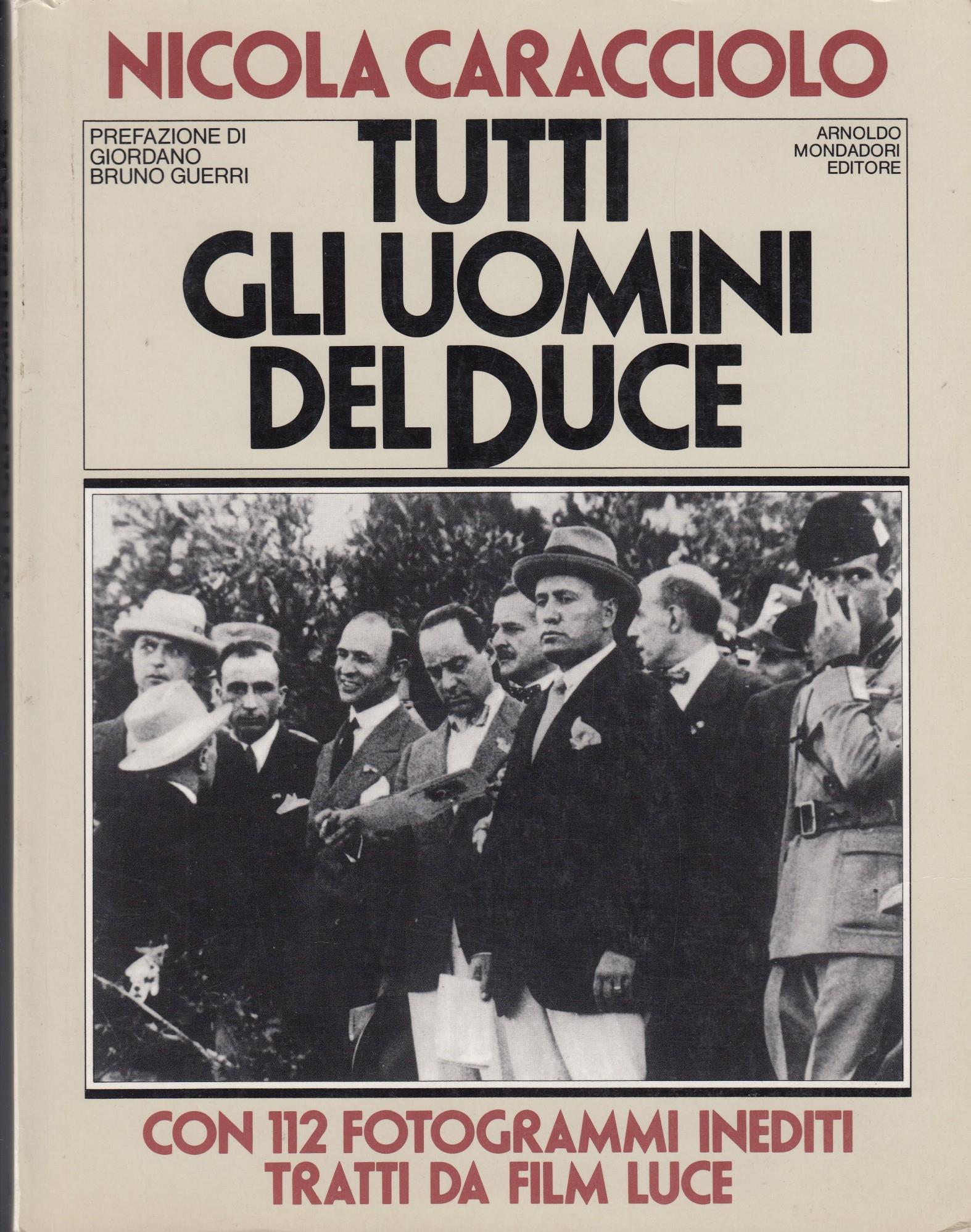 NICOLA CARACCIOLO

PREFAZIONE DI GIORDANO BRUNO GUERRI

TUTTI GLI UOMINI DEL DUCE

ARNOLDO MONDADORI EDITORE

CON 112 FOTOGRAMMI INEDITI TRATTI DA FILM LUCE